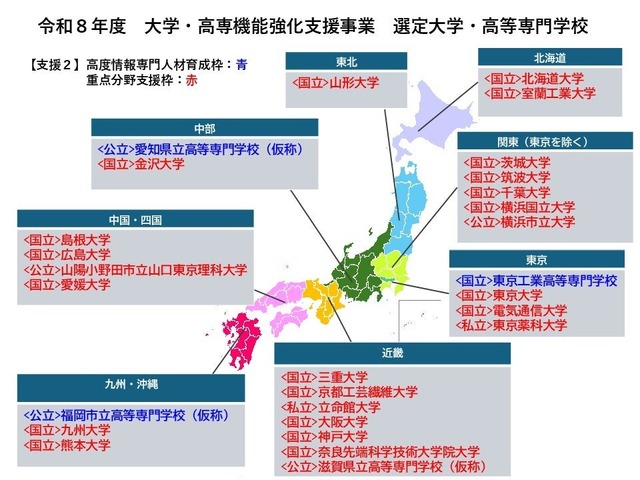 令和８年度　大学・高専機能強化支援事業　選定大学・高等専門学校

【支援２】高度情報専門人材育成枠：青
重点分野支援枠：赤

東北
<国立>山形大学

北海道
<国立>北海道大学
<国立>室蘭工業大学

中部
<公立>愛知県立高等専門学校（仮称）
<国立>金沢大学

関東（東京を除く）
<国立>茨城大学
<国立>筑波大学
<国立>千葉大学
<国立>横浜国立大学
<公立>横浜市立大学

中国・四国
<国立>島根大学
<国立>広島大学
<公立>山陽小野田市立山口東京理科大学
<国立>愛媛大学

東京
<国立>東京工業高等専門学校
<国立>東京大学
<国立>電気通信大学
<私立>東京薬科大学

近畿
<国立>三重大学
<国立>京都工芸繊維大学
<私立>立命館大学
<国立>大阪大学
<国立>神戸大学
<国立>奈良先端科学技術大学院大学
<公立>滋賀県立高等専門学校（仮称）

九州・沖縄
<公立>福岡市立高等専門学校（仮称）
<国立>九州大学
<国立>熊本大学